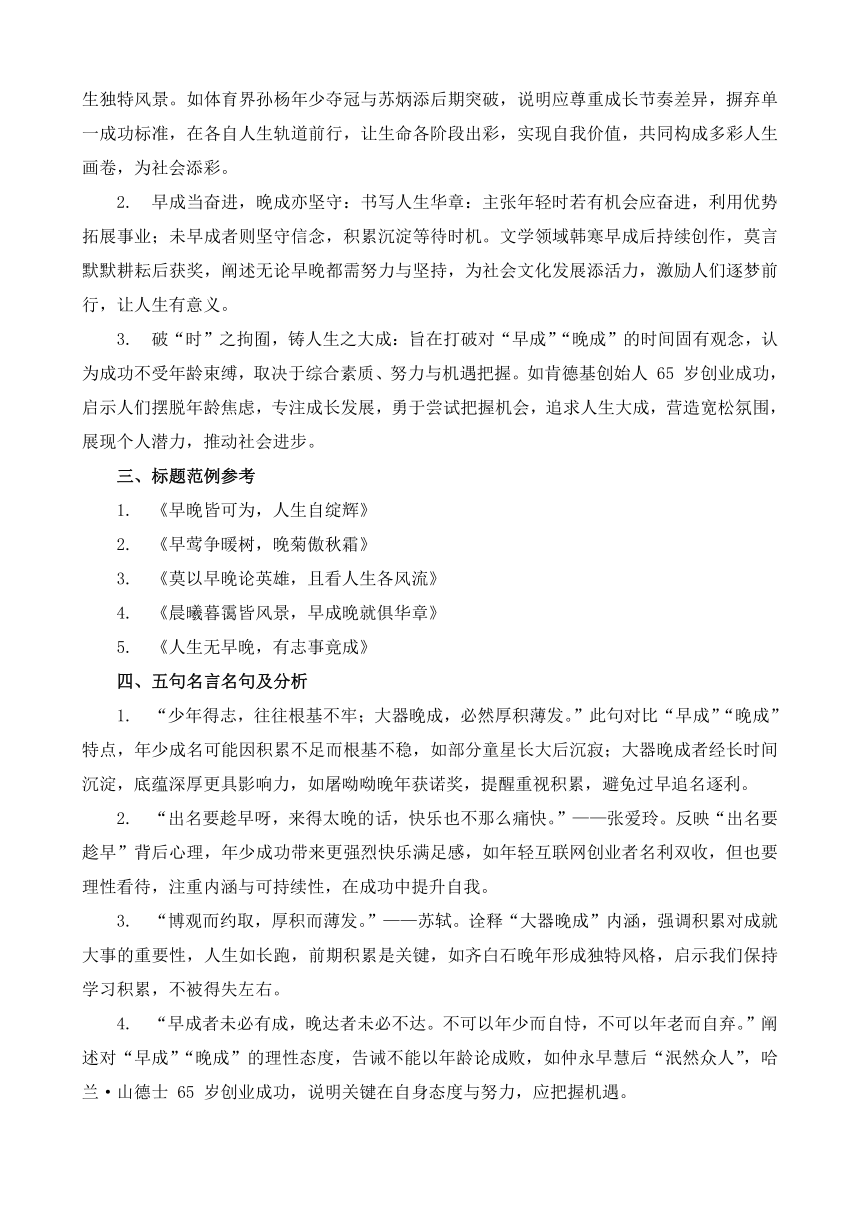 生独特风景。如体育界孙杨年少夺冠与苏炳添后期突破，说明应尊重成长节奏差异，摒弃单一成功标准，在各自人生轨道前行，让生命各阶段出彩，实现自我价值，共同构成多彩人生画卷，为社会添彩。

2. 早成当奋进，晚成亦坚守：书写人生华章：主张年轻时若有机会应奋进，利用优势拓展事业；未早成者则坚守信念，积累沉淀等待时机。文学领域韩寒早成后持续创作，莫言默默耕耘后获奖，阐述无论早晚都需努力与坚持，为社会文化发展添活力，激励人们逐梦前行，让人生有意义。

3. 破“时”之拘囿，铸人生之大成：旨在打破对“早成”“晚成”的时间固有观念，认为成功不受年龄束缚，取决于综合素质、努力与机遇把握。如肯德基创始人 65 岁创业成功，启示人们摆脱年龄焦虑，专注成长发展，勇于尝试把握机会，追求人生大成，营造宽松氛围，展现个人潜力，推动社会进步。

三、标题范例参考

1. 《早晚皆可为，人生自绽辉》

2. 《早莺争暖树，晚菊傲秋霜》

3. 《莫以早晚论英雄，且看人生各风流》

4. 《晨曦暮霭皆风景，早成晚就俱华章》

5. 《人生无早晚，有志事竟成》

四、五句名言名句及分析

1. “少年得志，往往根基不牢；大器晚成，必然厚积薄发。”此句对比“早成”“晚成”特点，年少成名可能因积累不足而根基不稳，如部分童星长大后沉寂；大器晚成者经长时间沉淀，底蕴深厚更具影响力，如屠呦呦晚年获诺奖，提醒重视积累，避免过早追名逐利。

2. “出名要趁早呀，来得太晚的话，快乐也不那么痛快。”——张爱玲。反映“出名要趁早”背后心理，年少成功带来更强烈快乐满足感，如年轻互联网创业者名利双收，但也要理性看待，注重内涵与可持续性，在成功中提升自我。

3. “博观而约取，厚积而薄发。”——苏轼。诠释“大器晚成”内涵，强调积累对成就大事的重要性，人生如长跑，前期积累是关键，如齐白石晚年形成独特风格，启示我们保持学习积累，不被得失左右。

4. “早成者未必有成，晚达者未必不达。不可以年少而自恃，不可以年老而自弃。”阐述对“早成”“晚成”的理性态度，告诫不能以年龄论成败，如仲永早慧后“泯然众人”，哈兰·山德士 65 岁创业成功，说明关键在自身态度与努力，应把握机遇。